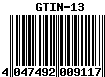 GTIN-13

4 047492 009117